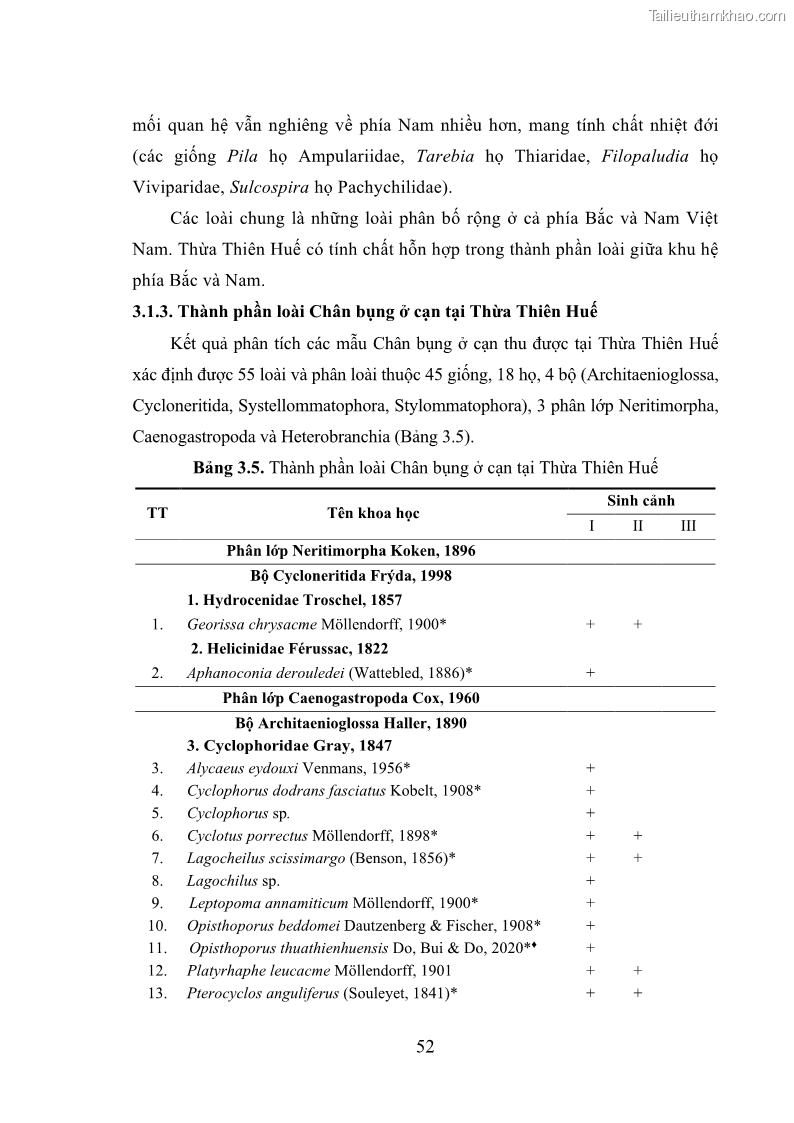 Tailieuthamkhao.com

mối quan hệ vẫn nghiêng về phía Nam nhiều hơn, mang tính chất nhiệt đới (các giống Pila họ Ampulariidae, Tarebia họ Thiaridae, Filopaludia họ Viviparidae, Sulcospira họ Pachychilidae).

Các loài chung là những loài phân bố rộng ở cả phía Bắc và Nam Việt Nam. Thừa Thiên Huế có tính chất hỗn hợp trong thành phần loài giữa khu hệ phía Bắc và Nam.

3.1.3. Thành phần loài Chân bụng ở cạn tại Thừa Thiên Huế

Kết quả phân tích các mẫu Chân bụng ở cạn thu được tại Thừa Thiên Huế xác định được 55 loài và phân loài thuộc 45 giống, 18 họ, 4 bộ (Architaenioglossa, Cycloneritida, Systellommatophora, Stylommatophora), 3 phân lớp Neritimorpha, Caenogastropoda và Heterobranchia (Bảng 3.5).

Bảng 3.5. Thành phần loài Chân bụng ở cạn tại Thừa Thiên Huế

| TT | Tên khoa học | Sinh cảnh I | Sinh cảnh II | Sinh cảnh III |
|---|---|---|---|---|
| | Phân lớp Neritimorpha Koken, 1896 | | | |
| | Bộ Cycloneritida Frýda, 1998 | | | |
| | 1. Hydrocenidae Troschel, 1857 | | | |
| 1. | Georissa chrysacme Möllendorff, 1900* | + | + | |
| | 2. Helicinidae Férussac, 1822 | | | |
| 2. | Aphanoconia derouledei (Wattebled, 1886)* | + | | |
| | Phân lớp Caenogastropoda Cox, 1960 | | | |
| | Bộ Architaenioglossa Haller, 1890 | | | |
| | 3. Cyclophoridae Gray, 1847 | | | |
| 3. | Alycaeus eydouxi Venmans, 1956* | + | | |
| 4. | Cyclophorus dodrans fasciatus Kobelt, 1908* | + | | |
| 5. | Cyclophorus sp. | + | | |
| 6. | Cyclotus porrectus Möllendorff, 1898* | + | + | |
| 7. | Lagocheilus scissimargo (Benson, 1856)* | + | + | |
| 8. | Lagochilus sp. | + | | |
| 9. | Leptopoma annamiticum Möllendorff, 1900* | + | | |
| 10. | Opisthoporus beddomei Dautzenberg & Fischer, 1908* | + | | |
| 11. | Opisthoporus thuathienhuensis Do, Bui & Do, 2020*♦ | + | | |
| 12. | Platyrhaphe leucacme Möllendorff, 1901 | + | + | |
| 13. | Pterocyclos anguliferus (Souleyet, 1841)* | + | + | |

52